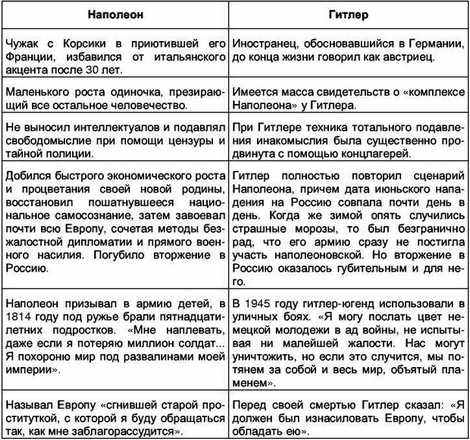 | Наполеон | Гитлер |
|---|---|
| Чужак с Корсики в приютившей его Франции, избавился от итальянского акцента после 30 лет. | Иностранец, обосновавшийся в Германии, до конца жизни говорил как австриец. |
| Маленького роста одиночка, презирающий все остальное человечество. | Имеется масса свидетельств о «комплексе Наполеона» у Гитлера. |
| Не выносил интеллектуалов и подавлял свободомыслие при помощи цензуры и тайной полиции. | При Гитлере техника тотального подавления инакомыслия была существенно продвинута с помощью концлагерей. |
| Добился быстрого экономического роста и процветания своей новой родины, восстановил пошатнувшееся национальное самосознание, затем завоевал почти всю Европу, сочетая методы безжалостной дипломатии и прямого военного насилия. Погубило вторжение в Россию. | Гитлер полностью повторил сценарий Наполеона, причем дата июньского нападения на Россию совпала почти день в день. Когда же зимой опять случились страшные морозы, то был безгранично рад, что его армию сразу не постигла участь наполеоновской. Но вторжение в Россию оказалось губительным и для него. |
| Наполеон призывал в армию детей, в 1814 году под ружье брали пятнадцатилетних подростков. «Мне наплевать, даже если я потеряю миллион солдат... Я похороню мир под развалинами моей империи». | В 1945 году гитлер-югенд использовали в уличных боях. «Я могу послать цвет немецкой молодежи в ад войны, не испытывая ни малейшей жалости. Нас могут уничтожить, но если это случится, мы потянем за собой и весь мир, объятый пламенем». |
| Называл Европу «сгнившей старой проституткой, с которой я буду обращаться так, как мне заблагорассудится». | Перед своей смертью Гитлер сказал: «Я должен был изнасиловать Европу, чтобы обладать ею». |